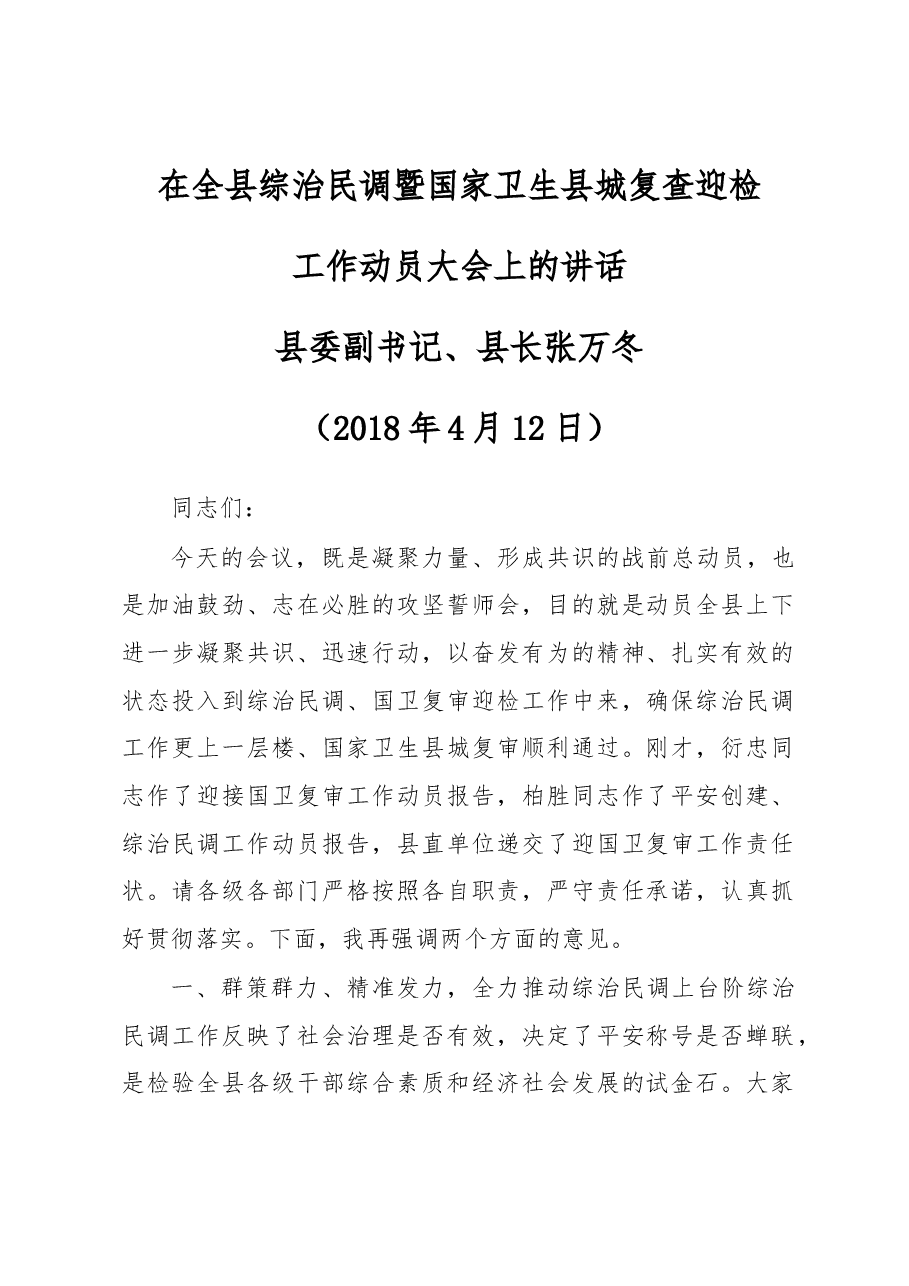 在全县综治民调暨国家卫生县城复查迎检

工作动员大会上的讲话

县委副书记、县长张万冬

（2018年4月12日）

同志们：

今天的会议，既是凝聚力量、形成共识的战前总动员，也是加油鼓劲、志在必胜的攻坚誓师会，目的就是动员全县上下进一步凝聚共识、迅速行动，以奋发有为的精神、扎实有效的状态投入到综治民调、国卫复审迎检工作中来，确保综治民调工作更上一层楼、国家卫生县城复审顺利通过。刚才，衍忠同志作了迎接国卫复审工作动员报告，柏胜同志作了平安创建、综治民调工作动员报告，县直单位递交了迎国卫复审工作责任状。请各级各部门严格按照各自职责，严守责任承诺，认真抓好贯彻落实。下面，我再强调两个方面的意见。

一、群策群力、精准发力，全力推动综治民调上台阶综治民调工作反映了社会治理是否有效，决定了平安称号是否蝉联，是检验全县各级干部综合素质和经济社会发展的试金石。大家